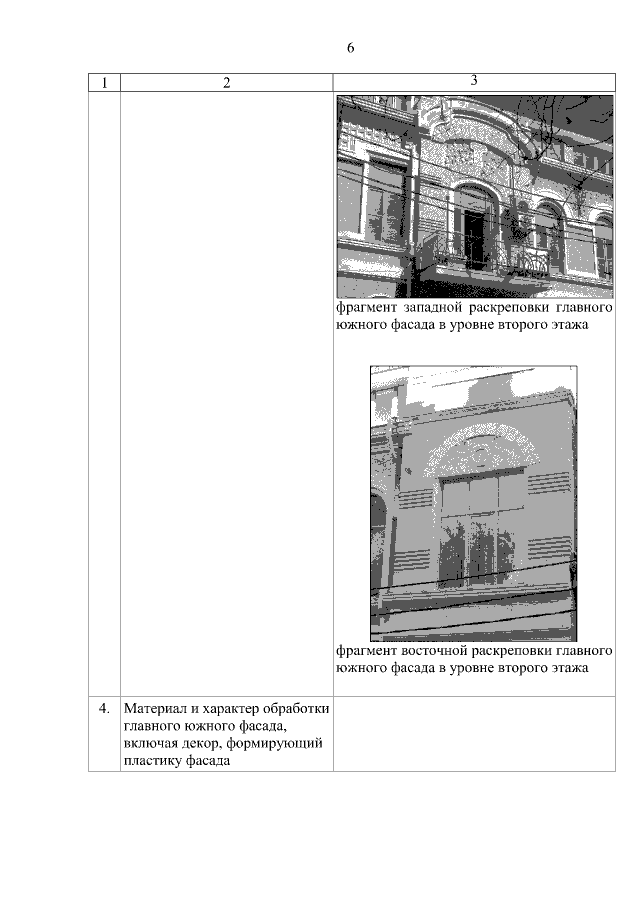 6

| 1 | 2 | 3 |
|---|---|---|
| | | фрагмент западной раскреповки главного южного фасада в уровне второго этажа<br><br>фрагмент восточной раскреповки главного южного фасада в уровне второго этажа |
| 4. | Материал и характер обработки главного южного фасада, включая декор, формирующий пластику фасада | |